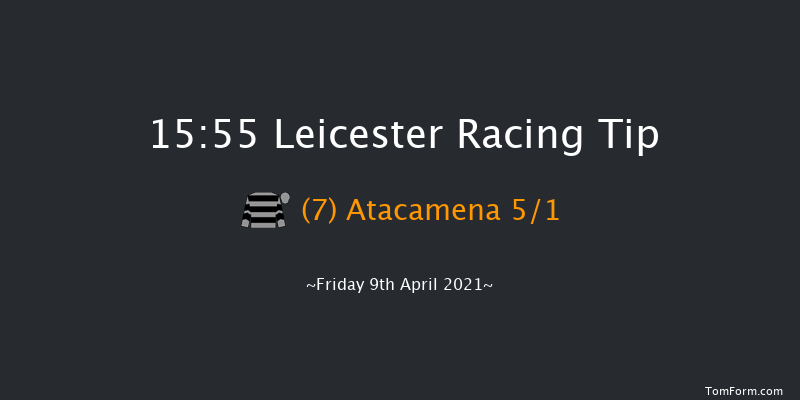 15:55 Leicester Racing Tip

(7) Atacamena 5/1

~Friday 9th April 2021~

TomForm.com